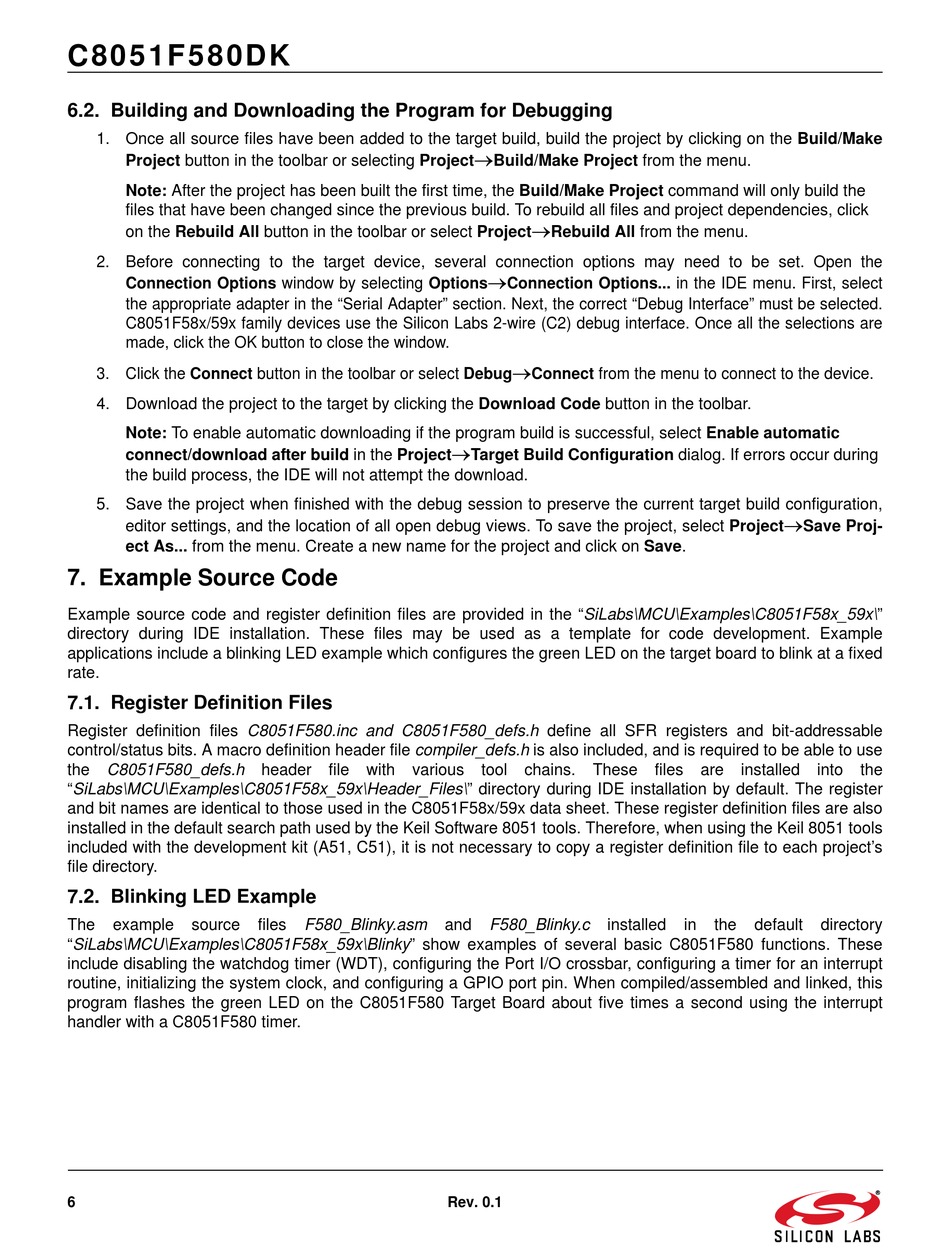 C8051F580DK

6.2. Building and Downloading the Program for Debugging

1. Once all source files have been added to the target build, build the project by clicking on the Build/Make Project button in the toolbar or selecting Project→Build/Make Project from the menu.

Note: After the project has been built the first time, the Build/Make Project command will only build the files that have been changed since the previous build. To rebuild all files and project dependencies, click on the Rebuild All button in the toolbar or select Project→Rebuild All from the menu.

2. Before connecting to the target device, several connection options may need to be set. Open the Connection Options window by selecting Options→Connection Options... in the IDE menu. First, select the appropriate adapter in the “Serial Adapter” section. Next, the correct “Debug Interface” must be selected. C8051F58x/59x family devices use the Silicon Labs 2-wire (C2) debug interface. Once all the selections are made, click the OK button to close the window.

3. Click the Connect button in the toolbar or select Debug→Connect from the menu to connect to the device.

4. Download the project to the target by clicking the Download Code button in the toolbar.

Note: To enable automatic downloading if the program build is successful, select Enable automatic connect/download after build in the Project→Target Build Configuration dialog. If errors occur during the build process, the IDE will not attempt the download.

5. Save the project when finished with the debug session to preserve the current target build configuration, editor settings, and the location of all open debug views. To save the project, select Project→Save Project As... from the menu. Create a new name for the project and click on Save.

7. Example Source Code

Example source code and register definition files are provided in the “SiLabs\MCU\Examples\C8051F58x_59x\” directory during IDE installation. These files may be used as a template for code development. Example applications include a blinking LED example which configures the green LED on the target board to blink at a fixed rate.

7.1. Register Definition Files

Register definition files C8051F580.inc and C8051F580_defs.h define all SFR registers and bit-addressable control/status bits. A macro definition header file compiler_defs.h is also included, and is required to be able to use the C8051F580_defs.h header file with various tool chains. These files are installed into the “SiLabs\MCU\Examples\C8051F58x_59x\Header_Files\” directory during IDE installation by default. The register and bit names are identical to those used in the C8051F58x/59x data sheet. These register definition files are also installed in the default search path used by the Keil Software 8051 tools. Therefore, when using the Keil 8051 tools included with the development kit (A51, C51), it is not necessary to copy a register definition file to each project’s file directory.

7.2. Blinking LED Example

The example source files F580_Blinky.asm and F580_Blinky.c installed in the default directory “SiLabs\MCU\Examples\C8051F58x_59x\Blinky” show examples of several basic C8051F580 functions. These include disabling the watchdog timer (WDT), configuring the Port I/O crossbar, configuring a timer for an interrupt routine, initializing the system clock, and configuring a GPIO port pin. When compiled/assembled and linked, this program flashes the green LED on the C8051F580 Target Board about five times a second using the interrupt handler with a C8051F580 timer.

6 Rev. 0.1 SILICON LABS